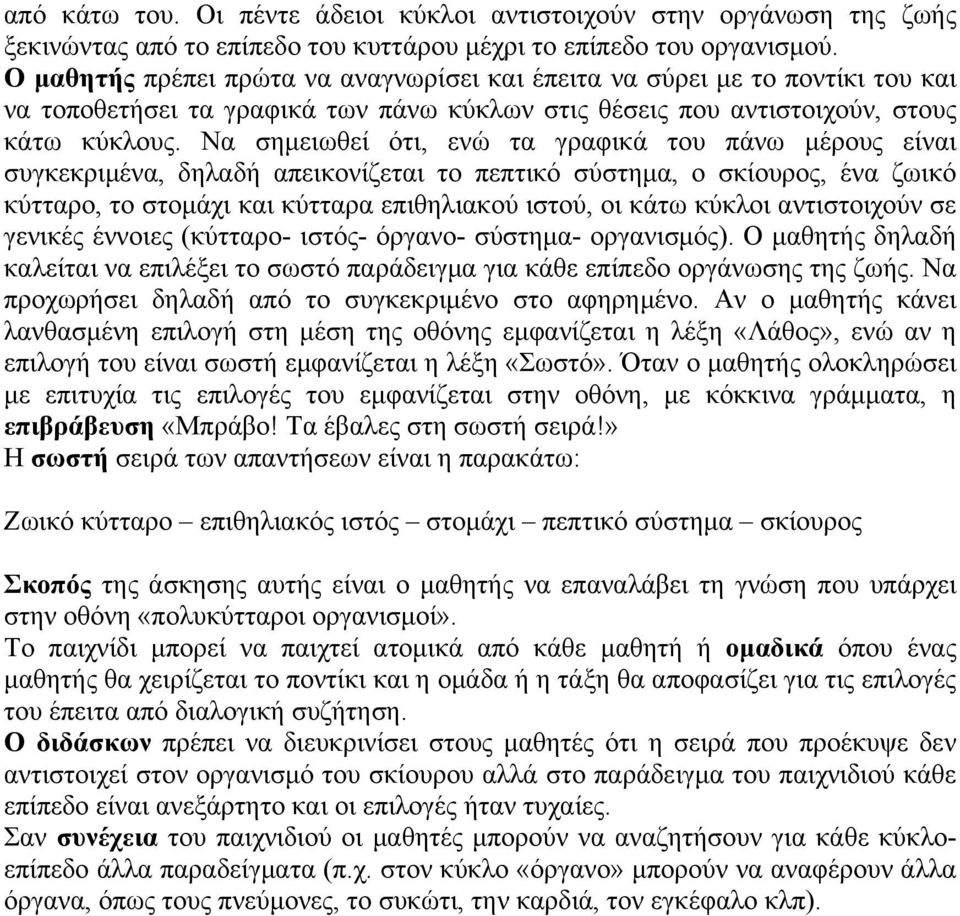 από κάτω του. Οι πέντε άδειοι κύκλοι αντιστοιχούν στην οργάνωση της ζωής ξεκινώντας από το επίπεδο του κυττάρου μέχρι το επίπεδο του οργανισμού.
Ο μαθητής πρέπει πρώτα να αναγνωρίσει και έπειτα να σύρει με το ποντίκι του και να τοποθετήσει τα γραφικά των πάνω κύκλων στις θέσεις που αντιστοιχούν, στους κάτω κύκλους. Να σημειωθεί ότι, ενώ τα γραφικά του πάνω μέρους είναι συγκεκριμένα, δηλαδή απεικονίζεται το πεπτικό σύστημα, ο σκίουρος, ένα ζωικό κύτταρο, το στομάχι και κύτταρα επιθηλιακού ιστού, οι κάτω κύκλοι αντιστοιχούν σε γενικές έννοιες (κύτταρο- ιστός- όργανο- σύστημα- οργανισμός). Ο μαθητής δηλαδή καλείται να επιλέξει το σωστό παράδειγμα για κάθε επίπεδο οργάνωσης της ζωής. Να προχωρήσει δηλαδή από το συγκεκριμένο στο αφηρημένο. Αν ο μαθητής κάνει λανθασμένη επιλογή στη μέση της οθόνης εμφανίζεται η λέξη «Λάθος», ενώ αν η επιλογή του είναι σωστή εμφανίζεται η λέξη «Σωστό». Όταν ο μαθητής ολοκληρώσει με επιτυχία τις επιλογές του εμφανίζεται στην οθόνη, με κόκκινα γράμματα, η επιβράβευση «Μπράβο! Τα έβαλες στη σωστή σειρά!»
Η σωστή σειρά των απαντήσεων είναι η παρακάτω:

Ζωικό κύτταρο – επιθηλιακός ιστός – στομάχι – πεπτικό σύστημα – σκίουρος

Σκοπός της άσκησης αυτής είναι ο μαθητής να επαναλάβει τη γνώση που υπάρχει στην οθόνη «πολυκύτταροι οργανισμοί».
Το παιχνίδι μπορεί να παιχτεί ατομικά από κάθε μαθητή ή ομαδικά όπου ένας μαθητής θα χειρίζεται το ποντίκι και η ομάδα ή η τάξη θα αποφασίζει για τις επιλογές του έπειτα από διαλογική συζήτηση.
Ο διδάσκων πρέπει να διευκρινίσει στους μαθητές ότι η σειρά που προέκυψε δεν αντιστοιχεί στον οργανισμό του σκίουρου αλλά στο παράδειγμα του παιχνιδιού κάθε επίπεδο είναι ανεξάρτητο και οι επιλογές ήταν τυχαίες.
Σαν συνέχεια του παιχνιδιού οι μαθητές μπορούν να αναζητήσουν για κάθε κύκλο-επίπεδο άλλα παραδείγματα (π.χ. στον κύκλο «όργανο» μπορούν να αναφέρουν άλλα όργανα, όπως τους πνεύμονες, το συκώτι, την καρδιά, τον εγκέφαλο κλπ).